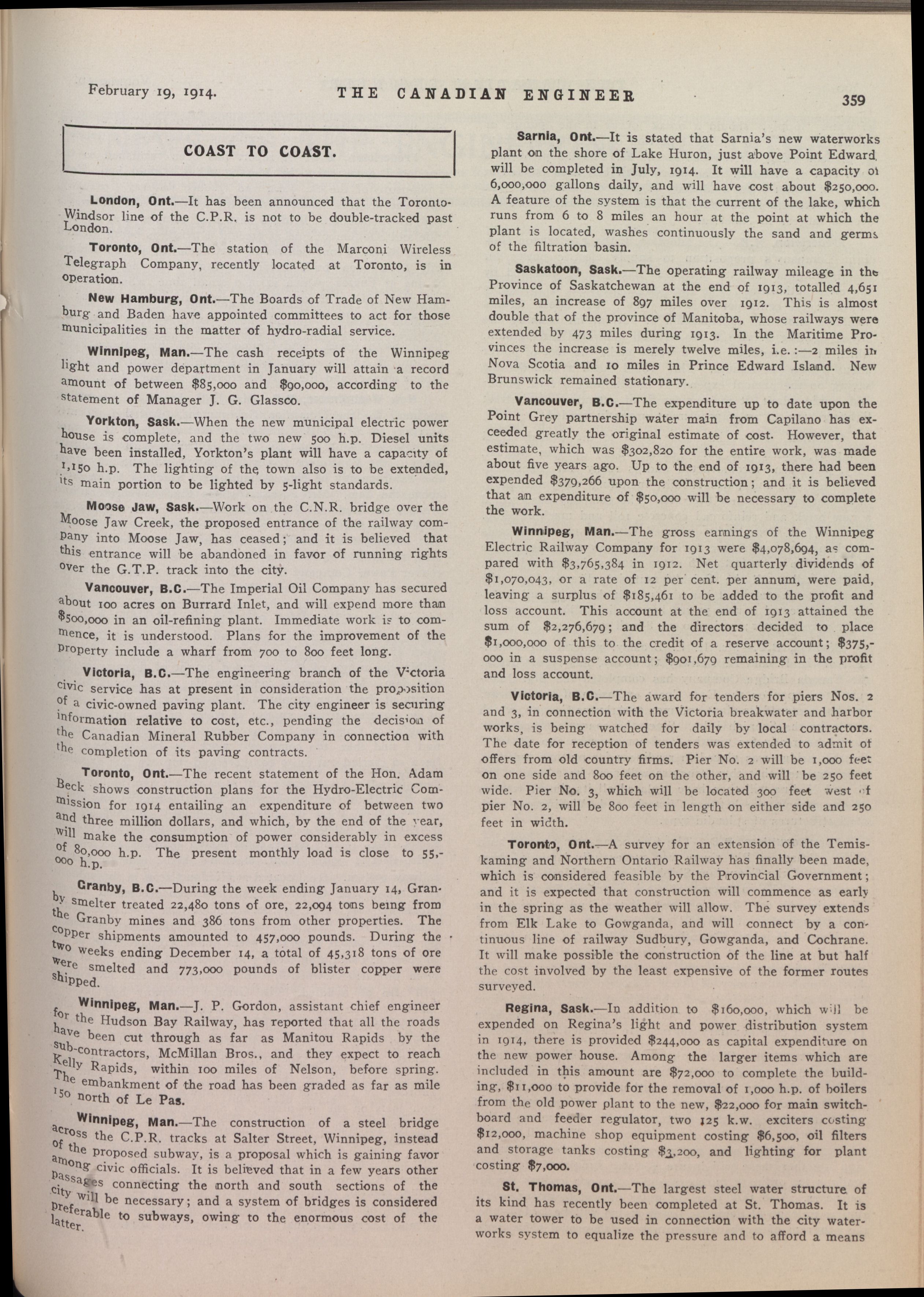 February 19, 1914. THE CANADIAN ENGINEER 359

COAST TO COAST.

London, Ont.—It has been announced that the Toronto-Windsor line of the C.P.R. is not to be double-tracked past London.

Toronto, Ont.—The station of the Marconi Wireless Telegraph Company, recently located at Toronto, is in operation.

New Hamburg, Ont.—The Boards of Trade of New Hamburg and Baden have appointed committees to act for those municipalities in the matter of hydro-radial service.

Winnipeg, Man.—The cash receipts of the Winnipeg light and power department in January will attain a record amount of between $85,000 and $90,000, according to the statement of Manager J. G. Glassco.

Yorkton, Sask.—When the new municipal electric power house is complete, and the two new 500 h.p. Diesel units have been installed, Yorkton's plant will have a capacity of 1,150 h.p. The lighting of the town also is to be extended, its main portion to be lighted by 5-light standards.

Moose Jaw, Sask.—Work on the C.N.R. bridge over the Moose Jaw Creek, the proposed entrance of the railway company into Moose Jaw, has ceased; and it is believed that this entrance will be abandoned in favor of running rights over the G.T.P. track into the city.

Vancouver, B.C.—The Imperial Oil Company has secured about 100 acres on Burrard Inlet, and will expend more than $500,000 in an oil-refining plant. Immediate work is to commence, it is understood. Plans for the improvement of the property include a wharf from 700 to 800 feet long.

Victoria, B.C.—The engineering branch of the Victoria civic service has at present in consideration the proposition of a civic-owned paving plant. The city engineer is securing information relative to cost, etc., pending the decision of the Canadian Mineral Rubber Company in connection with the completion of its paving contracts.

Toronto, Ont.—The recent statement of the Hon. Adam Beck shows construction plans for the Hydro-Electric Commission for 1914 entailing an expenditure of between two and three million dollars, and which, by the end of the year, will make the consumption of power considerably in excess of 80,000 h.p. The present monthly load is close to 55,000 h.p.

Granby, B.C.—During the week ending January 14, Granby smelter treated 22,480 tons of ore, 22,094 tons being from the Granby mines and 386 tons from other properties. The copper shipments amounted to 457,000 pounds. During the two weeks ending December 14, a total of 45,318 tons of ore were smelted and 773,000 pounds of blister copper were shipped.

Winnipeg, Man.—J. P. Gordon, assistant chief engineer for the Hudson Bay Railway, has reported that all the roads have been cut through as far as Manitou Rapids by the sub-contractors, McMillan Bros., and they expect to reach Kelly Rapids, within 100 miles of Nelson, before spring. The embankment of the road has been graded as far as mile 150 north of Le Pas.

Winnipeg, Man.—The construction of a steel bridge across the C.P.R. tracks at Salter Street, Winnipeg, instead of the proposed subway, is a proposal which is gaining favor among civic officials. It is believed that in a few years other passages connecting the north and south sections of the city will be necessary; and a system of bridges is considered preferable to subways, owing to the enormous cost of the latter.

Sarnia, Ont.—It is stated that Sarnia's new waterworks plant on the shore of Lake Huron, just above Point Edward, will be completed in July, 1914. It will have a capacity of 6,000,000 gallons daily, and will have cost about $250,000. A feature of the system is that the current of the lake, which runs from 6 to 8 miles an hour at the point at which the plant is located, washes continuously the sand and germs of the filtration basin.

Saskatoon, Sask.—The operating railway mileage in the Province of Saskatchewan at the end of 1913, totalled 4,651 miles, an increase of 897 miles over 1912. This is almost double that of the province of Manitoba, whose railways were extended by 473 miles during 1913. In the Maritime Provinces the increase is merely twelve miles, i.e.:—2 miles in Nova Scotia and 10 miles in Prince Edward Island. New Brunswick remained stationary.

Vancouver, B.C.—The expenditure up to date upon the Point Grey partnership water main from Capilano has exceeded greatly the original estimate of cost. However, that estimate, which was $302,820 for the entire work, was made about five years ago. Up to the end of 1913, there had been expended $379,266 upon the construction; and it is believed that an expenditure of $50,000 will be necessary to complete the work.

Winnipeg, Man.—The gross earnings of the Winnipeg Electric Railway Company for 1913 were $4,078,694, as compared with $3,765,384 in 1912. Net quarterly dividends of $1,070,043, or a rate of 12 per cent. per annum, were paid, leaving a surplus of $185,461 to be added to the profit and loss account. This account at the end of 1913 attained the sum of $2,276,679; and the directors decided to place $1,000,000 of this to the credit of a reserve account; $375,000 in a suspense account; $901,679 remaining in the profit and loss account.

Victoria, B.C.—The award for tenders for piers Nos. 2 and 3, in connection with the Victoria breakwater and harbor works, is being watched for daily by local contractors. The date for reception of tenders was extended to admit of offers from old country firms. Pier No. 2 will be 1,000 feet on one side and 800 feet on the other, and will be 250 feet wide. Pier No. 3, which will be located 300 feet west of pier No. 2, will be 800 feet in length on either side and 250 feet in width.

Toronto, Ont.—A survey for an extension of the Temiskaming and Northern Ontario Railway has finally been made, which is considered feasible by the Provincial Government; and it is expected that construction will commence as early in the spring as the weather will allow. The survey extends from Elk Lake to Gowganda, and will connect by a continuous line of railway Sudbury, Gowganda, and Cochrane. It will make possible the construction of the line at but half the cost involved by the least expensive of the former routes surveyed.

Regina, Sask.—In addition to $160,000, which will be expended on Regina's light and power distribution system in 1914, there is provided $244,000 as capital expenditure on the new power house. Among the larger items which are included in this amount are $72,000 to complete the building, $11,000 to provide for the removal of 1,000 h.p. of boilers from the old power plant to the new, $22,000 for main switchboard and feeder regulator, two 125 k.w. exciters costing $12,000, machine shop equipment costing $6,500, oil filters and storage tanks costing $3,200, and lighting for plant costing $7,000.

St. Thomas, Ont.—The largest steel water structure of its kind has recently been completed at St. Thomas. It is a water tower to be used in connection with the city waterworks system to equalize the pressure and to afford a means